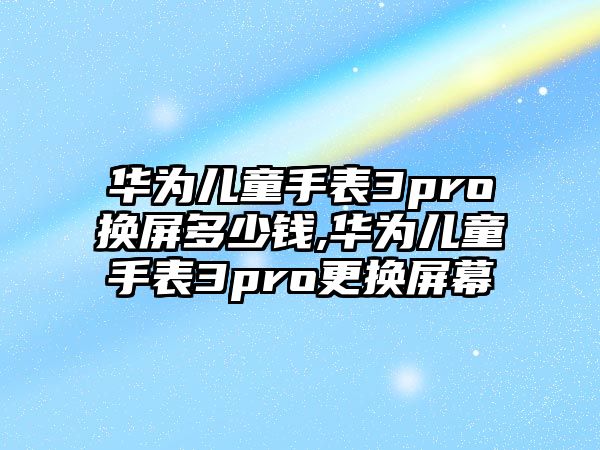 华为儿童手表3pro换屏多少钱,华为儿童手表3pro更换屏幕